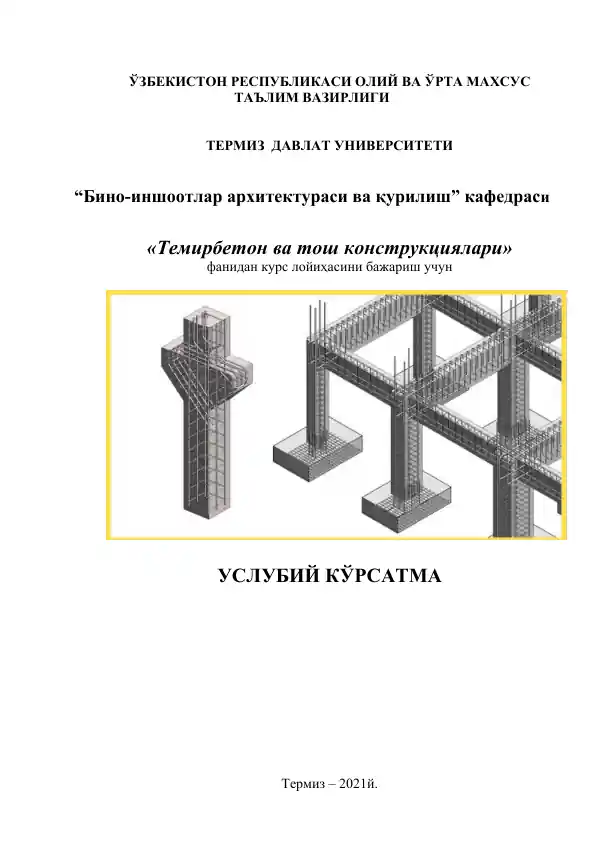 ЎЗБЕКИСТОН РЕСПУБЛИКАСИ ОЛИЙ ВА ЎРТА МАХСУС ТАЪЛИМ ВАЗИРЛИГИ

ТЕРМИЗ ДАВЛАТ УНИВЕРСИТЕТИ

“Бино-иншоотлар архитектураси ва қурилиш” кафедраси

«Темирбетон ва тош конструкциялари»
фанидан курс лойиҳасини бажариш учун

УСЛУБИЙ КЎРСАТМА

Термиз – 2021й.